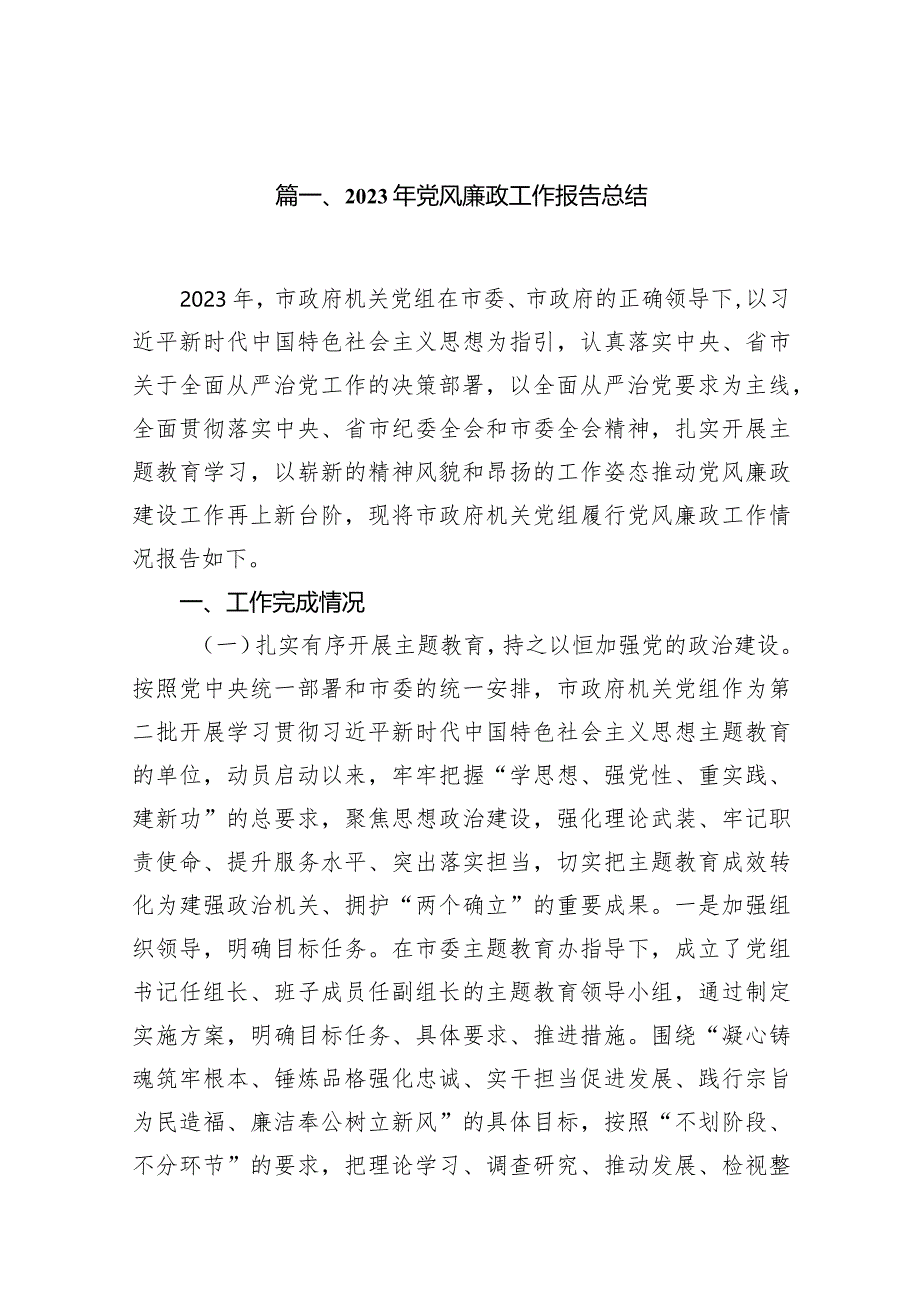 篇一、2023年党风廉政工作报告总结

2023年，市政府机关党组在市委、市政府的正确领导下，以习近平新时代中国特色社会主义思想为指引，认真落实中央、省市关于全面从严治党工作的决策部署，以全面从严治党要求为主线，全面贯彻落实中央、省市纪委全会和市委全会精神，扎实开展主题教育学习，以崭新的精神风貌和昂扬的工作姿态推动党风廉政建设工作再上新台阶，现将市政府机关党组履行党风廉政工作情况报告如下。

一、工作完成情况

（一）扎实有序开展主题教育，持之以恒加强党的政治建设。按照党中央统一部署和市委的统一安排，市政府机关党组作为第二批开展学习贯彻习近平新时代中国特色社会主义思想主题教育的单位，动员启动以来，牢牢把握“学思想、强党性、重实践、建新功”的总要求，聚焦思想政治建设，强化理论武装、牢记职责使命、提升服务水平、突出落实担当，切实把主题教育成效转化为建强政治机关、拥护“两个确立”的重要成果。一是加强组织领导，明确目标任务。在市委主题教育办指导下，成立了党组书记任组长、班子成员任副组长的主题教育领导小组，通过制定实施方案，明确目标任务、具体要求、推进措施。围绕“凝心铸魂筑牢根本、锤炼品格强化忠诚、实干担当促进发展、践行宗旨为民造福、廉洁奉公树立新风”的具体目标，按照“不划阶段、不分环节”的要求，把理论学习、调查研究、推动发展、检视整